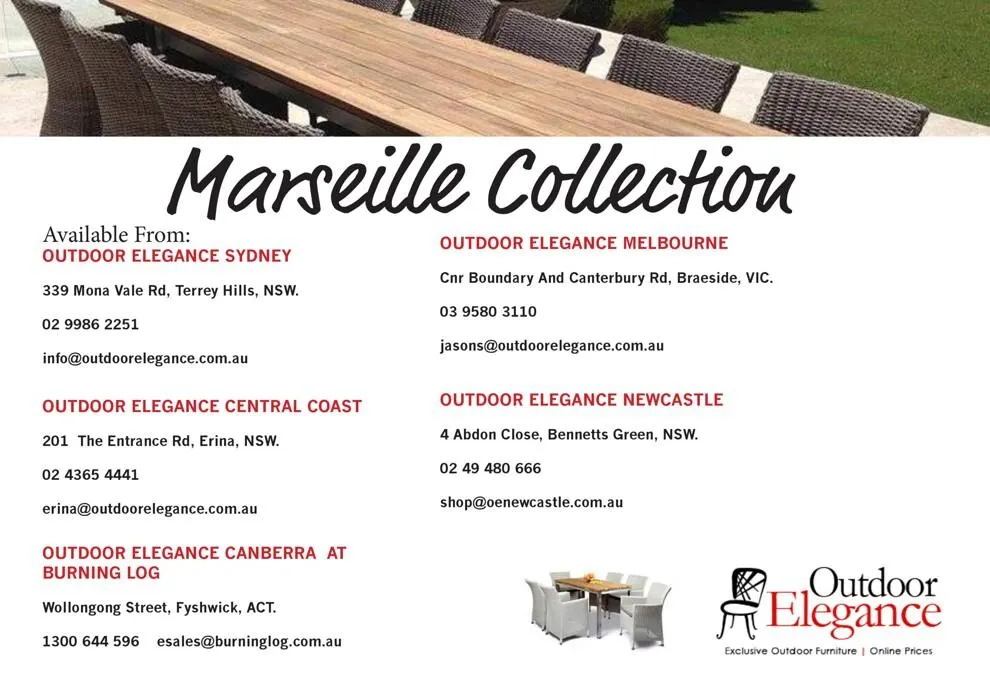 Marseille Collection

Available From:
OUTDOOR ELEGANCE SYDNEY

339 Mona Vale Rd, Terrey Hills, NSW.

02 9986 2251

info@outdoorelegance.com.au

OUTDOOR ELEGANCE CENTRAL COAST

201 The Entrance Rd, Erina, NSW.

02 4365 4441

erina@outdoorelegance.com.au

OUTDOOR ELEGANCE CANBERRA AT BURNING LOG

Wollongong Street, Fyshwick, ACT.

1300 644 596 esales@burninglog.com.au

OUTDOOR ELEGANCE MELBOURNE

Cnr Boundary And Canterbury Rd, Braeside, VIC.

03 9580 3110

jasons@outdoorelegance.com.au

OUTDOOR ELEGANCE NEWCASTLE

4 Abdon Close, Bennetts Green, NSW.

02 49 480 666

shop@oenewcastle.com.au

Outdoor Elegance

Exclusive Outdoor Furniture | Online Prices